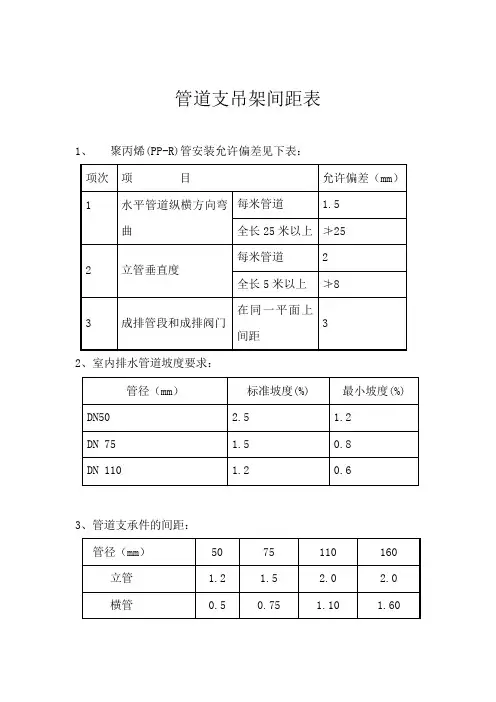 管道支吊架间距表

1、 聚丙烯(PP-R)管安装允许偏差见下表：

| 项次 | 项　　目 | | 允许偏差（mm） |
|---|---|---|---|
| 1 | 水平管道纵横方向弯曲 | 每米管道 | 1.5 |
| | | 全长 25 米以上 | ≯25 |
| 2 | 立管垂直度 | 每米管道 | 2 |
| | | 全长 5 米以上 | ≯8 |
| 3 | 成排管段和成排阀门 | 在同一平面上间距 | 3 |

2、室内排水管道坡度要求：

| 管径（mm） | 标准坡度(%) | 最小坡度(%) |
|---|---|---|
| DN50 | 2.5 | 1.2 |
| DN 75 | 1.5 | 0.8 |
| DN 110 | 1.2 | 0.6 |

3、管道支承件的间距：

| 管径（mm） | 50 | 75 | 110 | 160 |
|---|---|---|---|---|
| 立管 | 1.2 | 1.5 | 2.0 | 2.0 |
| 横管 | 0.5 | 0.75 | 1.10 | 1.60 |